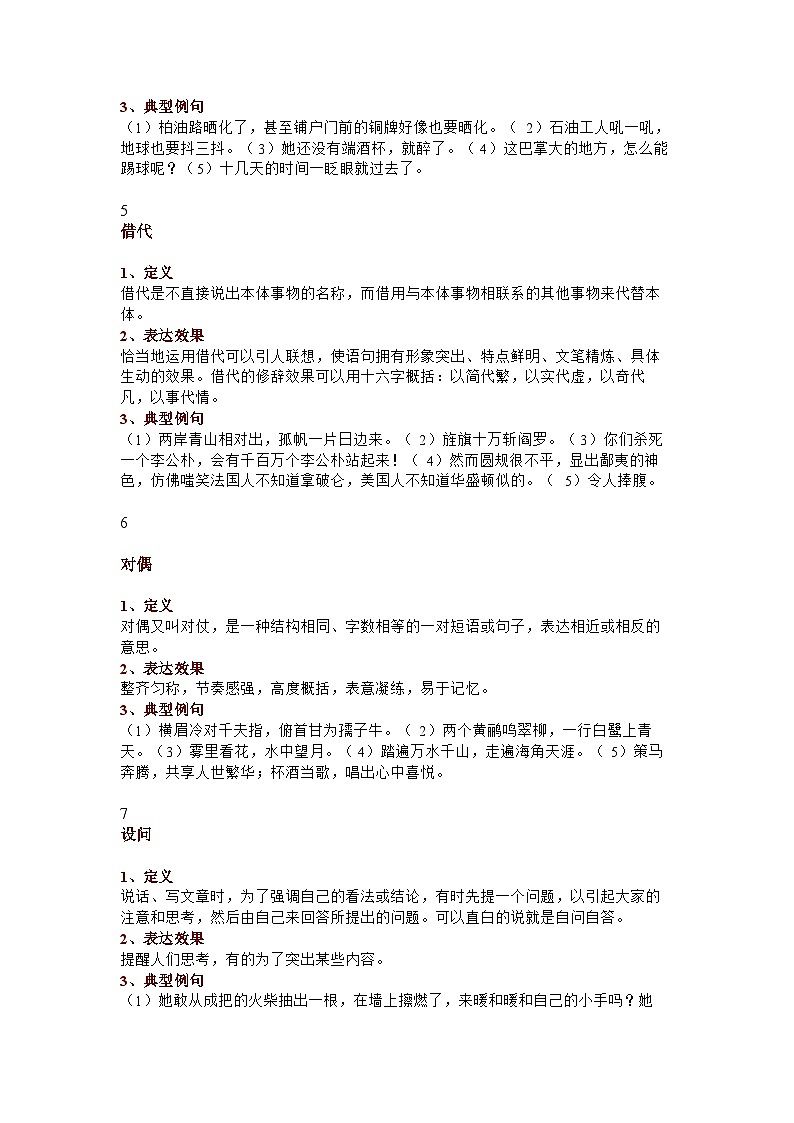 3、典型例句
（1）柏油路晒化了，甚至铺户门前的铜牌好像也要晒化。（ 2）石油工人吼一吼，地球也要抖三抖。（3）她还没有端酒杯，就醉了。（4）这巴掌大的地方，怎么能踢球呢？（5）十几天的时间一眨眼就过去了。

5
借代

1、定义
借代是不直接说出本体事物的名称，而借用与本体事物相联系的其他事物来代替本体。
2、表达效果
恰当地运用借代可以引人联想，使语句拥有形象突出、特点鲜明、文笔精炼、具体生动的效果。借代的修辞效果可以用十六字概括：以简代繁，以实代虚，以奇代凡，以事代情。
3、典型例句
（1）两岸青山相对出，孤帆一片日边来。（ 2）旌旗十万斩阎罗。（3）你们杀死一个李公朴，会有千百万个李公朴站起来！（ 4）然而圆规很不平，显出鄙夷的神色，仿佛嗤笑法国人不知道拿破仑，美国人不知道华盛顿似的。（ 5）令人捧腹。

6

对偶

1、定义
对偶又叫对仗，是一种结构相同、字数相等的一对短语或句子，表达相近或相反的意思。
2、表达效果
整齐匀称，节奏感强，高度概括，表意凝练，易于记忆。
3、典型例句
（1）横眉冷对千夫指，俯首甘为孺子牛。（ 2）两个黄鹂鸣翠柳，一行白鹭上青天。（3）雾里看花，水中望月。（4）踏遍万水千山，走遍海角天涯。（ 5）策马奔腾，共享人世繁华；杯酒当歌，唱出心中喜悦。

7
设问

1、定义
说话、写文章时，为了强调自己的看法或结论，有时先提一个问题，以引起大家的注意和思考，然后由自己来回答所提出的问题。可以直白的说就是自问自答。
2、表达效果
提醒人们思考，有的为了突出某些内容。
3、典型例句
（1）她敢从成把的火柴抽出一根，在墙上擦燃了，来暖和暖和自己的小手吗？她